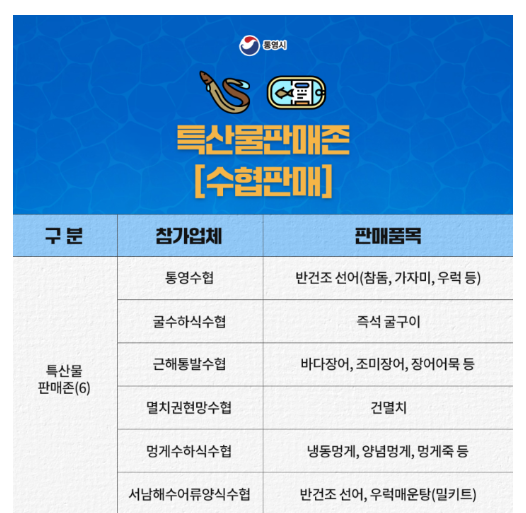 통영시

특산물판매존
[수협판매]

| 구 분 | 참가업체 | 판매품목 |
|---|---|---|
| 특산물 판매존(6) | 통영수협 | 반건조 선어(참돔, 가자미, 우럭 등) |
| | 굴수하식수협 | 즉석 굴구이 |
| | 근해통발수협 | 바다장어, 조미장어, 장어어묵 등 |
| | 멸치권현망수협 | 건멸치 |
| | 멍게수하식수협 | 냉동멍게, 양념멍게, 멍게죽 등 |
| | 서남해수어류양식수협 | 반건조 선어, 우럭매운탕(밀키트) |